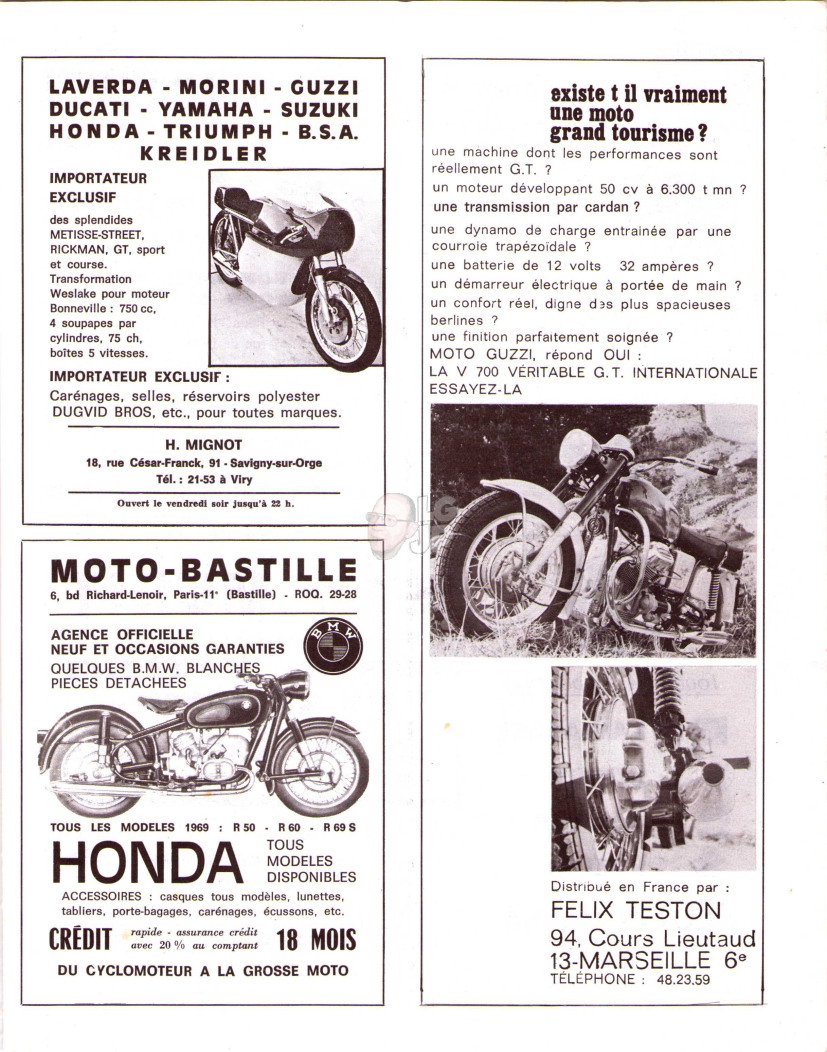 LAVERDA - MORINI - GUZZI
DUCATI - YAMAHA - SUZUKI
HONDA - TRIUMPH - B.S.A.
KREIDLER

IMPORTATEUR EXCLUSIF
des splendides METISSE-STREET, RICKMAN, GT, sport et course.
Transformation Weslake pour moteur Bonneville : 750 cc, 4 soupapes par cylindres, 75 ch, boîtes 5 vitesses.

IMPORTATEUR EXCLUSIF :
Carénages, selles, réservoirs polyester DUGVID BROS, etc., pour toutes marques.

H. MIGNOT
18, rue César-Franck, 91 - Savigny-sur-Orge
Tél. : 21-53 à Viry

Ouvert le vendredi soir jusqu'à 22 h.

MOTO-BASTILLE
6, bd Richard-Lenoir, Paris-11e (Bastille) - ROQ. 29-28

AGENCE OFFICIELLE
NEUF ET OCCASIONS GARANTIES
QUELQUES B.M.W. BLANCHES
PIECES DETACHEES

BMW

TOUS LES MODELES 1969 : R 50 - R 60 - R 69 S

HONDA
TOUS MODELES DISPONIBLES

ACCESSOIRES : casques tous modèles, lunettes, tabliers, porte-bagages, carénages, écussons, etc.

CRÉDIT rapide - assurance crédit avec 20 % au comptant 18 MOIS

DU CYCLOMOTEUR A LA GROSSE MOTO

existe t il vraiment une moto grand tourisme ?

une machine dont les performances sont réellement G.T. ?
un moteur développant 50 cv à 6.300 t mn ?
une transmission par cardan ?
une dynamo de charge entrainée par une courroie trapézoïdale ?
une batterie de 12 volts 32 ampères ?
un démarreur électrique à portée de main ?
un confort réel, digne des plus spacieuses berlines ?
une finition parfaitement soignée ?
MOTO GUZZI, répond OUI :
LA V 700 VÉRITABLE G.T. INTERNATIONALE
ESSAYEZ-LA

Distribué en France par :
FELIX TESTON
94, Cours Lieutaud
13-MARSEILLE 6e
TÉLÉPHONE : 48.23.59